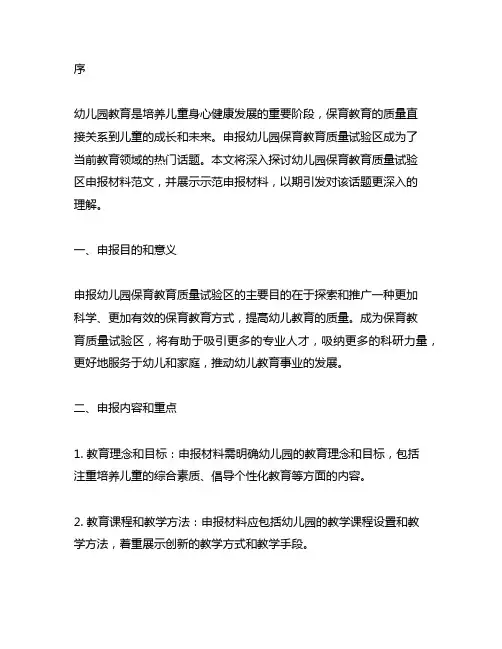 序

幼儿园教育是培养儿童身心健康发展的重要阶段，保育教育的质量直接关系到儿童的成长和未来。申报幼儿园保育教育质量试验区成为了当前教育领域的热门话题。本文将深入探讨幼儿园保育教育质量试验区申报材料范文，并展示示范申报材料，以期引发对该话题更深入的理解。

一、申报目的和意义

申报幼儿园保育教育质量试验区的主要目的在于探索和推广一种更加科学、更加有效的保育教育方式，提高幼儿教育的质量。成为保育教育质量试验区，将有助于吸引更多的专业人才，吸纳更多的科研力量，更好地服务于幼儿和家庭，推动幼儿教育事业的发展。

二、申报内容和重点

1. 教育理念和目标：申报材料需明确幼儿园的教育理念和目标，包括注重培养儿童的综合素质、倡导个性化教育等方面的内容。

2. 教育课程和教学方法：申报材料应包括幼儿园的教学课程设置和教学方法，着重展示创新的教学方式和教学手段。